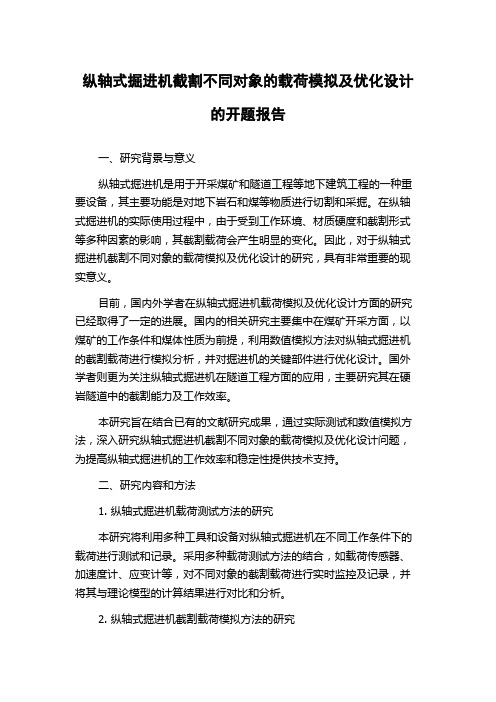 纵轴式掘进机截割不同对象的载荷模拟及优化设计的开题报告

一、研究背景与意义

纵轴式掘进机是用于开采煤矿和隧道工程等地下建筑工程的一种重要设备，其主要功能是对地下岩石和煤等物质进行切割和采掘。在纵轴式掘进机的实际使用过程中，由于受到工作环境、材质硬度和截割形式等多种因素的影响，其截割载荷会产生明显的变化。因此，对于纵轴式掘进机截割不同对象的载荷模拟及优化设计的研究，具有非常重要的现实意义。

目前，国内外学者在纵轴式掘进机载荷模拟及优化设计方面的研究已经取得了一定的进展。国内的相关研究主要集中在煤矿开采方面，以煤矿的工作条件和煤体性质为前提，利用数值模拟方法对纵轴式掘进机的截割载荷进行模拟分析，并对掘进机的关键部件进行优化设计。国外学者则更为关注纵轴式掘进机在隧道工程方面的应用，主要研究其在硬岩隧道中的截割能力及工作效率。

本研究旨在结合已有的文献研究成果，通过实际测试和数值模拟方法，深入研究纵轴式掘进机截割不同对象的载荷模拟及优化设计问题，为提高纵轴式掘进机的工作效率和稳定性提供技术支持。

二、研究内容和方法

1. 纵轴式掘进机载荷测试方法的研究

本研究将利用多种工具和设备对纵轴式掘进机在不同工作条件下的载荷进行测试和记录。采用多种载荷测试方法的结合，如载荷传感器、加速度计、应变计等，对不同对象的截割载荷进行实时监控及记录，并将其与理论模型的计算结果进行对比和分析。

2. 纵轴式掘进机截割载荷模拟方法的研究